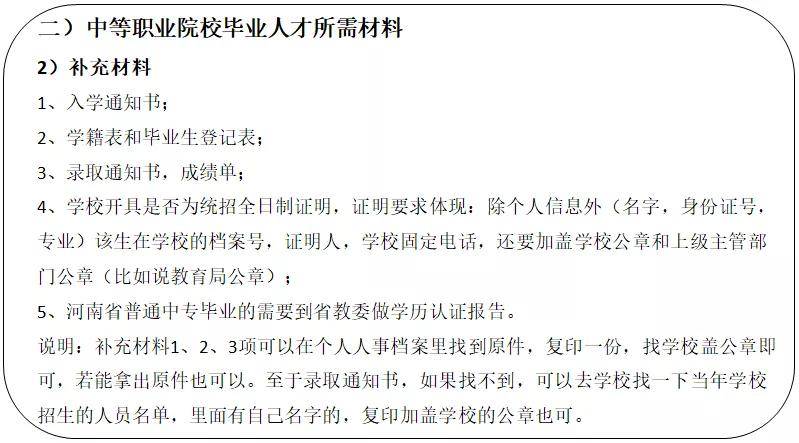 二）中等职业院校毕业人才所需材料

2）补充材料

1、入学通知书；

2、学籍表和毕业生登记表；

3、录取通知书，成绩单；

4、学校开具是否为统招全日制证明，证明要求体现：除个人信息外（名字，身份证号，专业）该生在学校的档案号，证明人，学校固定电话，还要加盖学校公章和上级主管部门公章（比如说教育局公章）；

5、河南省普通中专毕业的需要到省教委做学历认证报告。

说明：补充材料1、2、3项可以在个人人事档案里找到原件，复印一份，找学校盖公章即可，若能拿出原件也可以。至于录取通知书，如果找不到，可以去学校找一下当年学校招生的人员名单，里面有自己名字的，复印加盖学校的公章也可。